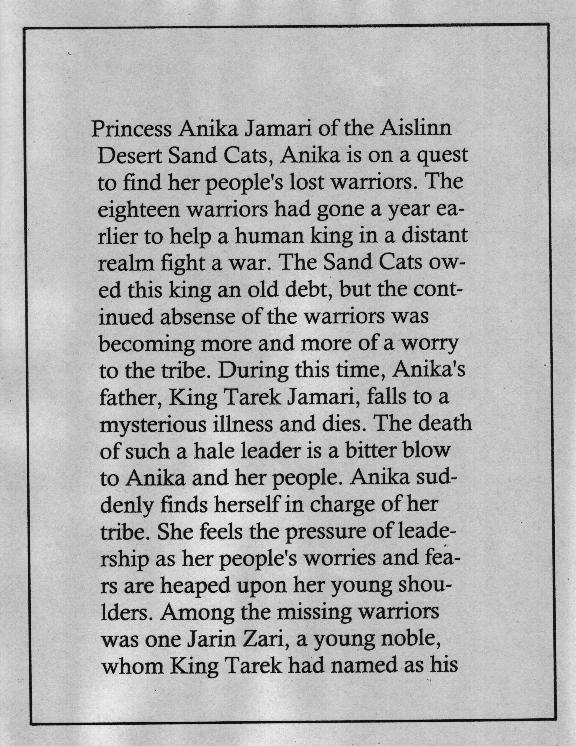 Princess Anika Jamari of the Aislinn Desert Sand Cats, Anika is on a quest to find her people's lost warriors. The eighteen warriors had gone a year earlier to help a human king in a distant realm fight a war. The Sand Cats owed this king an old debt, but the continued absense of the warriors was becoming more and more of a worry to the tribe. During this time, Anika's father, King Tarek Jamari, falls to a mysterious illness and dies. The death of such a hale leader is a bitter blow to Anika and her people. Anika suddenly finds herself in charge of her tribe. She feels the pressure of leadership as her people's worries and fears are heaped upon her young shoulders. Among the missing warriors was one Jarin Zari, a young noble, whom King Tarek had named as his